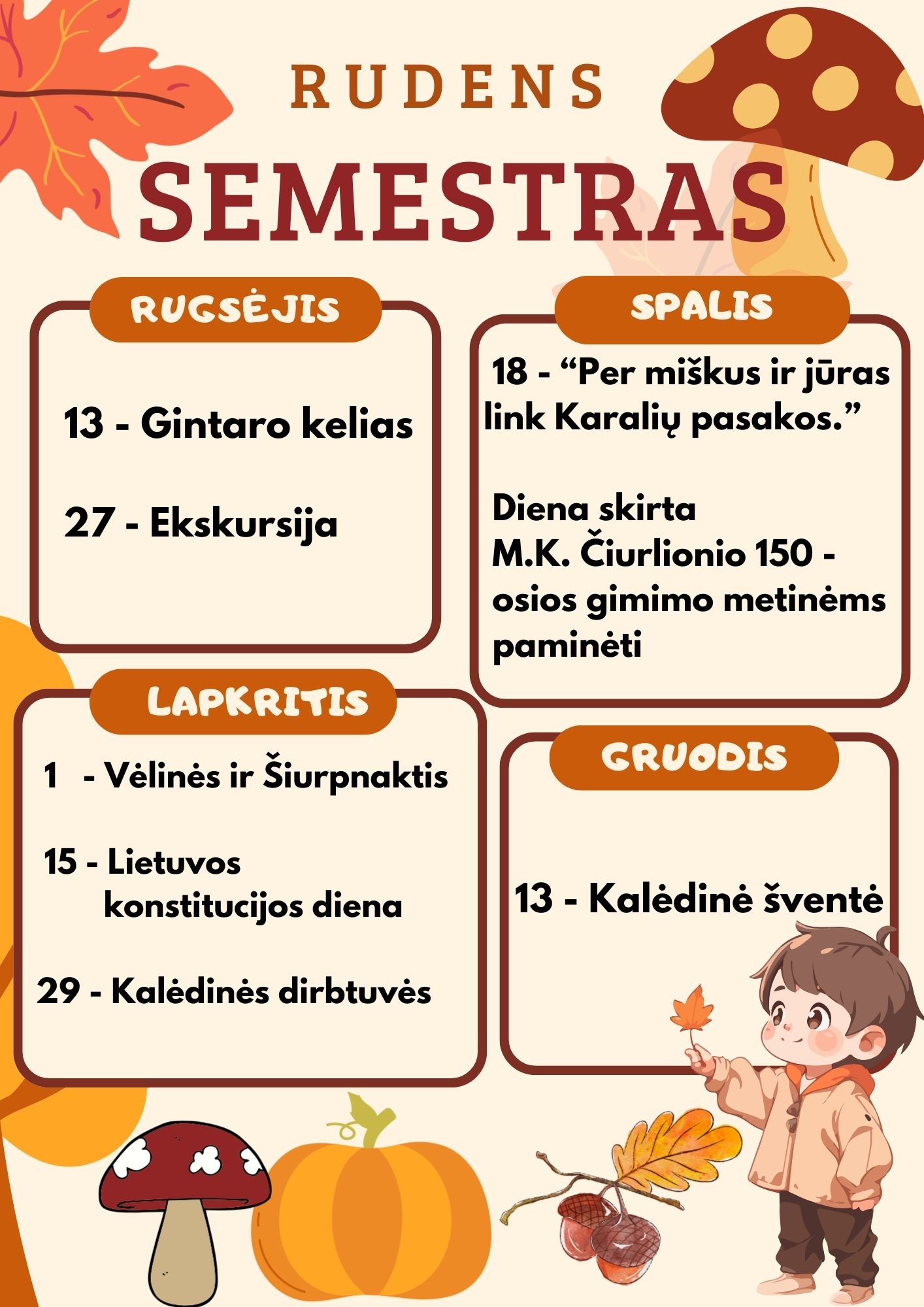 RUDENS
SEMESTRAS

RUGSĖJIS

13 - Gintaro kelias

27 - Ekskursija

SPALIS

18 - "Per miškus ir jūras link Karalių pasakos."

Diena skirta
M.K. Čiurlionio 150 - osios gimimo metinėms paminėti

LAPKRITIS

1 - Vėlinės ir Šiurpnaktis

15 - Lietuvos konstitucijos diena

29 - Kalėdinės dirbtuvės

GRUODIS

13 - Kalėdinė šventė